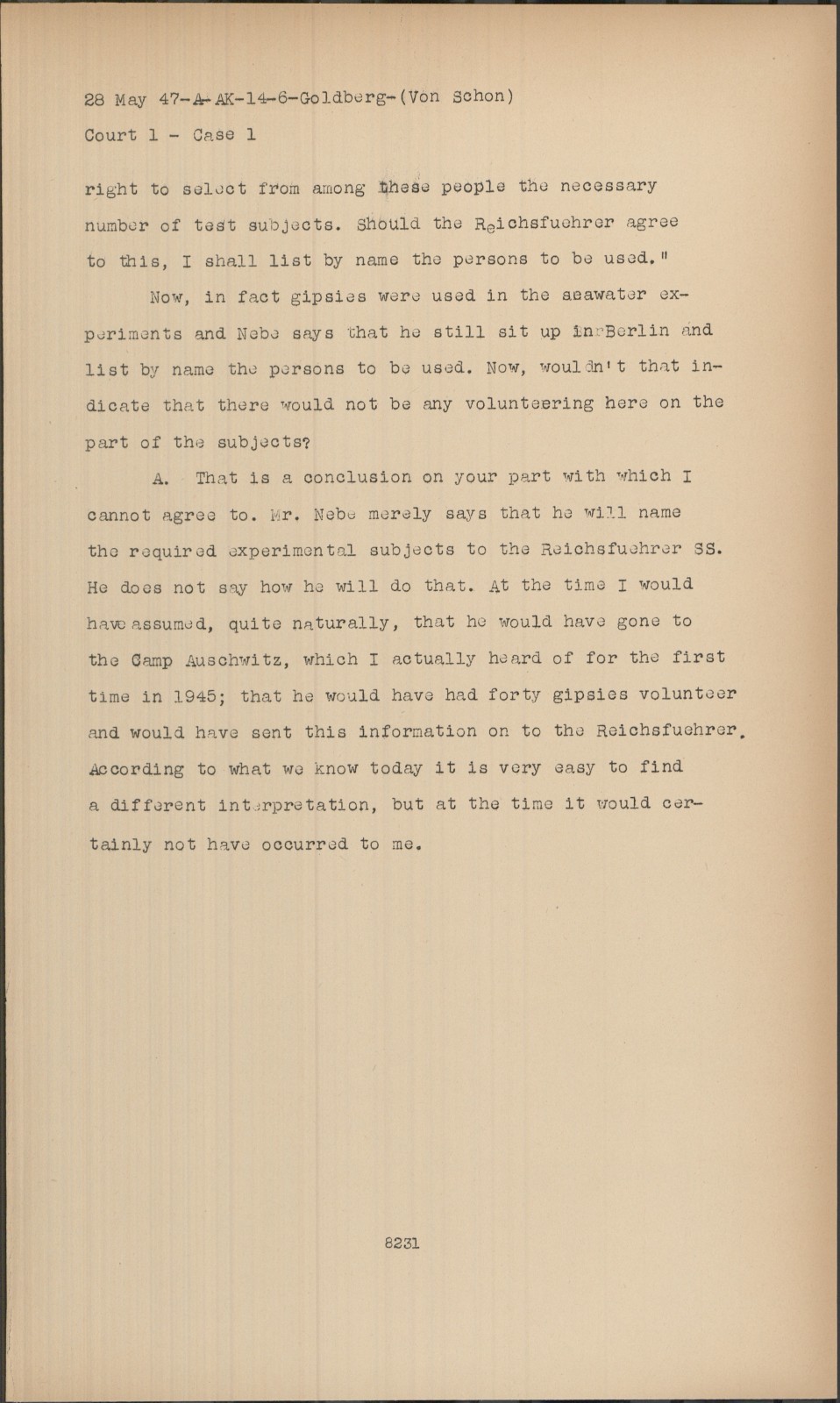 28 May 47-A-AK-14-6-Goldberg-(Von Schon)
Court 1 - Case 1

right to select from among these people the necessary number of test subjects. Should the Reichsfuehrer agree to this, I shall list by name the persons to be used."

Now, in fact gipsies were used in the seawater experiments and Nebe says that he still sit up in Berlin and list by name the persons to be used. Now, wouldn't that indicate that there would not be any volunteering here on the part of the subjects?

A. That is a conclusion on your part with which I cannot agree to. Mr. Nebe merely says that he will name the required experimental subjects to the Reichsfuehrer SS. He does not say how he will do that. At the time I would have assumed, quite naturally, that he would have gone to the Camp Auschwitz, which I actually heard of for the first time in 1945; that he would have had forty gipsies volunteer and would have sent this information on to the Reichsfuehrer. According to what we know today it is very easy to find a different interpretation, but at the time it would certainly not have occurred to me.

8231